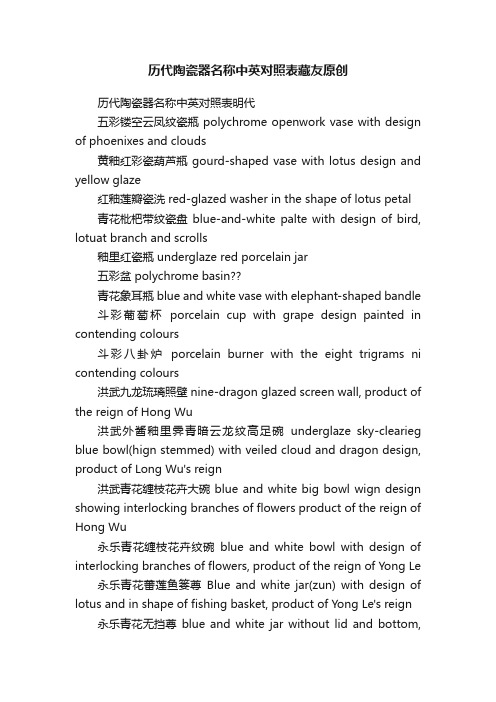 历代陶瓷器名称中英对照表藏友原创

历代陶瓷器名称中英对照表明代

五彩镂空云凤纹瓷瓶 polychrome openwork vase with design of phoenixes and clouds

黄釉红彩瓷葫芦瓶 gourd-shaped vase with lotus design and yellow glaze

红釉莲瓣瓷洗 red-glazed washer in the shape of lotus petal

青花枇杷带纹瓷盘 blue-and-white palte with design of bird, lotuat branch and scrolls

釉里红瓷瓶 underglaze red porcelain jar

五彩盆 polychrome basin??

青花象耳瓶 blue and white vase with elephant-shaped bandle

斗彩葡萄杯 porcelain cup with grape design painted in contending colours

斗彩八卦炉 porcelain burner with the eight trigrams ni contending colours

洪武九龙琉璃照壁 nine-dragon glazed screen wall, product of the reign of Hong Wu

洪武外酱釉里霁青暗云龙纹高足碗 underglaze sky-clearieg blue bowl(hign stemmed) with veiled cloud and dragon design, product of Long Wu's reign

洪武青花缠枝花卉大碗 blue and white big bowl wign design showing interlocking branches of flowers product of the reign of Hong Wu

永乐青花缠枝花卉纹碗 blue and white bowl with design of interlocking branches of flowers, product of the reign of Yong Le

永乐青花蕾莲鱼篓尊 Blue and white jar(zun) with design of lotus and in shape of fishing basket, product of Yong Le's reign

永乐青花无挡尊 blue and white jar without lid and bottom,